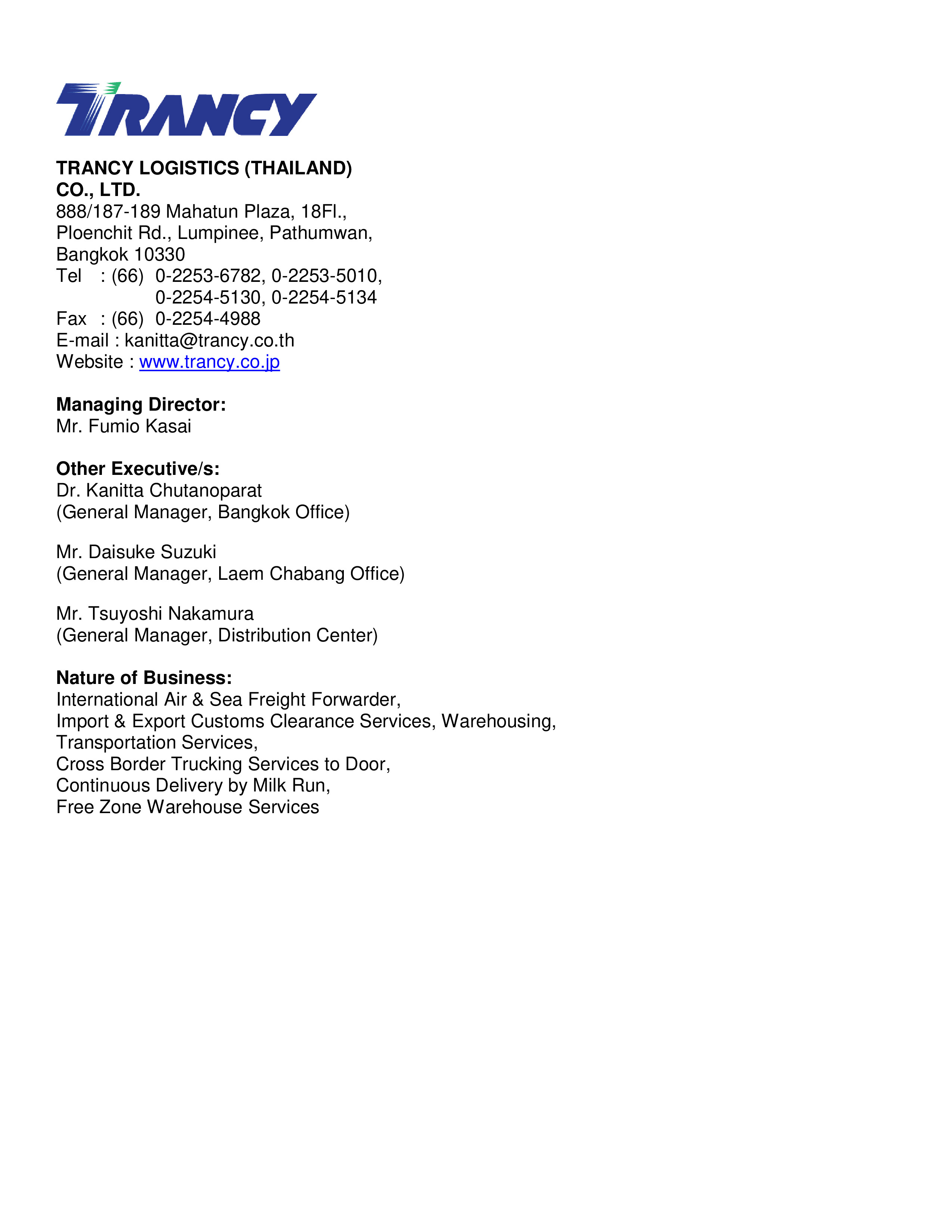 TRANCY

TRANCY LOGISTICS (THAILAND) CO., LTD.
888/187-189 Mahatun Plaza, 18Fl., Ploenchit Rd., Lumpinee, Pathumwan, Bangkok 10330
Tel : (66) 0-2253-6782, 0-2253-5010, 0-2254-5130, 0-2254-5134
Fax : (66) 0-2254-4988
E-mail : kanitta@trancy.co.th
Website : www.trancy.co.jp

Managing Director:
Mr. Fumio Kasai

Other Executive/s:
Dr. Kanitta Chutanoparat
(General Manager, Bangkok Office)

Mr. Daisuke Suzuki
(General Manager, Laem Chabang Office)

Mr. Tsuyoshi Nakamura
(General Manager, Distribution Center)

Nature of Business:
International Air & Sea Freight Forwarder,
Import & Export Customs Clearance Services, Warehousing,
Transportation Services,
Cross Border Trucking Services to Door,
Continuous Delivery by Milk Run,
Free Zone Warehouse Services